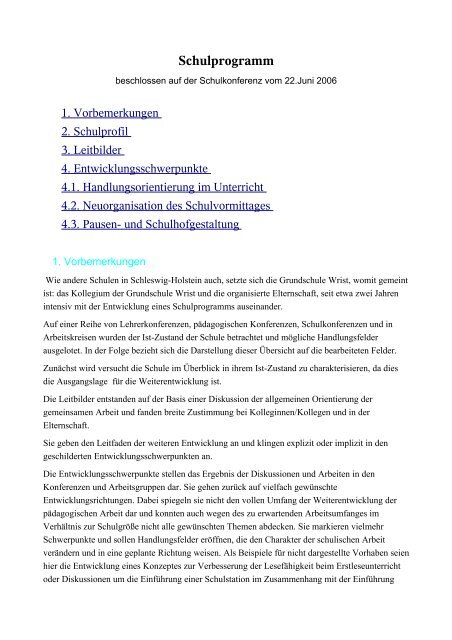 Schulprogramm

beschlossen auf der Schulkonferenz vom 22.Juni 2006

1. Vorbemerkungen
2. Schulprofil
3. Leitbilder
4. Entwicklungsschwerpunkte
4.1. Handlungsorientierung im Unterricht
4.2. Neuorganisation des Schulvormittages
4.3. Pausen- und Schulhofgestaltung

1. Vorbemerkungen

Wie andere Schulen in Schleswig-Holstein auch, setzte sich die Grundschule Wrist, womit gemeint ist: das Kollegium der Grundschule Wrist und die organisierte Elternschaft, seit etwa zwei Jahren intensiv mit der Entwicklung eines Schulprogramms auseinander.

Auf einer Reihe von Lehrerkonferenzen, pädagogischen Konferenzen, Schulkonferenzen und in Arbeitskreisen wurden der Ist-Zustand der Schule betrachtet und mögliche Handlungsfelder ausgelotet. In der Folge bezieht sich die Darstellung dieser Übersicht auf die bearbeiteten Felder.

Zunächst wird versucht die Schule im Überblick in ihrem Ist-Zustand zu charakterisieren, da dies die Ausgangslage für die Weiterentwicklung ist.

Die Leitbilder entstanden auf der Basis einer Diskussion der allgemeinen Orientierung der gemeinsamen Arbeit und fanden breite Zustimmung bei Kolleginnen/Kollegen und in der Elternschaft.

Sie geben den Leitfaden der weiteren Entwicklung an und klingen explizit oder implizit in den geschilderten Entwicklungsschwerpunkten an.

Die Entwicklungsschwerpunkte stellen das Ergebnis der Diskussionen und Arbeiten in den Konferenzen und Arbeitsgruppen dar. Sie gehen zurück auf vielfach gewünschte Entwicklungsrichtungen. Dabei spiegeln sie nicht den vollen Umfang der Weiterentwicklung der pädagogischen Arbeit dar und konnten auch wegen des zu erwartenden Arbeitsumfanges im Verhältnis zur Schulgröße nicht alle gewünschten Themen abdecken. Sie markieren vielmehr Schwerpunkte und sollen Handlungsfelder eröffnen, die den Charakter der schulischen Arbeit verändern und in eine geplante Richtung weisen. Als Beispiele für nicht dargestellte Vorhaben seien hier die Entwicklung eines Konzeptes zur Verbesserung der Lesefähigkeit beim Erstleseunterricht oder Diskussionen um die Einführung einer Schulstation im Zusammenhang mit der Einführung